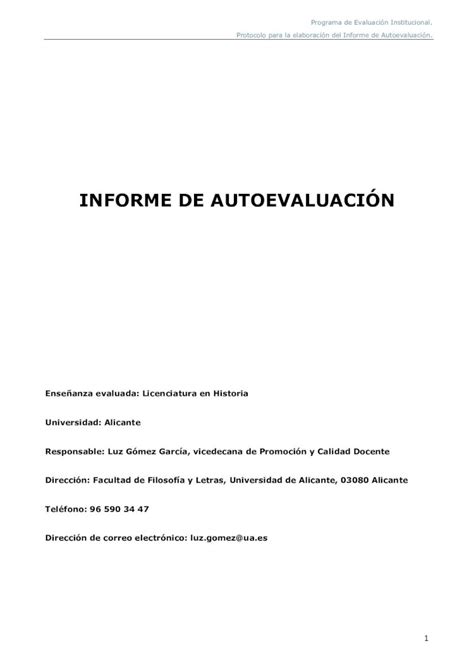 Programa de Evaluación Institucional.
Protocolo para la elaboración del Informe de Autoevaluación.

INFORME DE AUTOEVALUACIÓN

Enseñanza evaluada: Licenciatura en Historia

Universidad: Alicante

Responsable: Luz Gómez García, vicedecana de Promoción y Calidad Docente

Dirección: Facultad de Filosofía y Letras, Universidad de Alicante, 03080 Alicante

Teléfono: 96 590 34 47

Dirección de correo electrónico: luz.gomez@ua.es

1